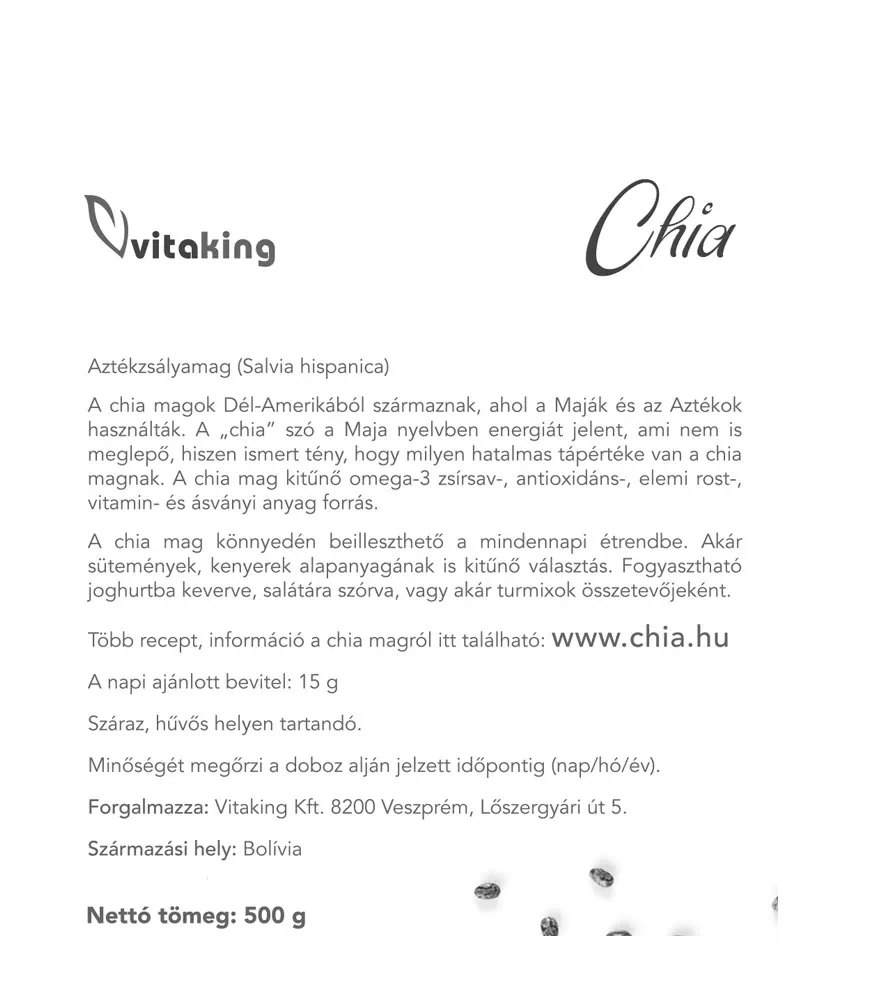 vitaking

Chia

Aztékzsályamag (Salvia hispanica)

A chia magok Dél-Amerikából származnak, ahol a Maják és az Aztékok használták. A „chia" szó a Maja nyelvben energiát jelent, ami nem is meglepő, hiszen ismert tény, hogy milyen hatalmas tápértéke van a chia magnak. A chia mag kitűnő omega-3 zsírsav-, antioxidáns-, elemi rost-, vitamin- és ásványi anyag forrás.

A chia mag könnyedén beilleszthető a mindennapi étrendbe. Akár sütemények, kenyerek alapanyagának is kitűnő választás. Fogyasztható joghurtba keverve, salátára szórva, vagy akár turmixok összetevőjeként.

Több recept, információ a chia magról itt található: www.chia.hu

A napi ajánlott bevitel: 15 g

Száraz, hűvös helyen tartandó.

Minőségét megőrzi a doboz alján jelzett időpontig (nap/hó/év).

Forgalmazza: Vitaking Kft. 8200 Veszprém, Lőszergyári út 5.

Származási hely: Bolívia

Nettó tömeg: 500 g